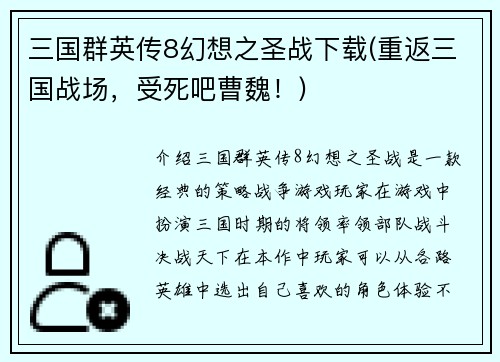 三国群英传8幻想之圣战下载(重返三国战场，受死吧曹魏！)

介绍三国群英传8幻想之圣战是一款经典的策略战争游戏玩家在游戏中扮演三国时期的将领率领部队战斗决战天下在本作中玩家可以从各路英雄中选出自己喜欢的角色体验不